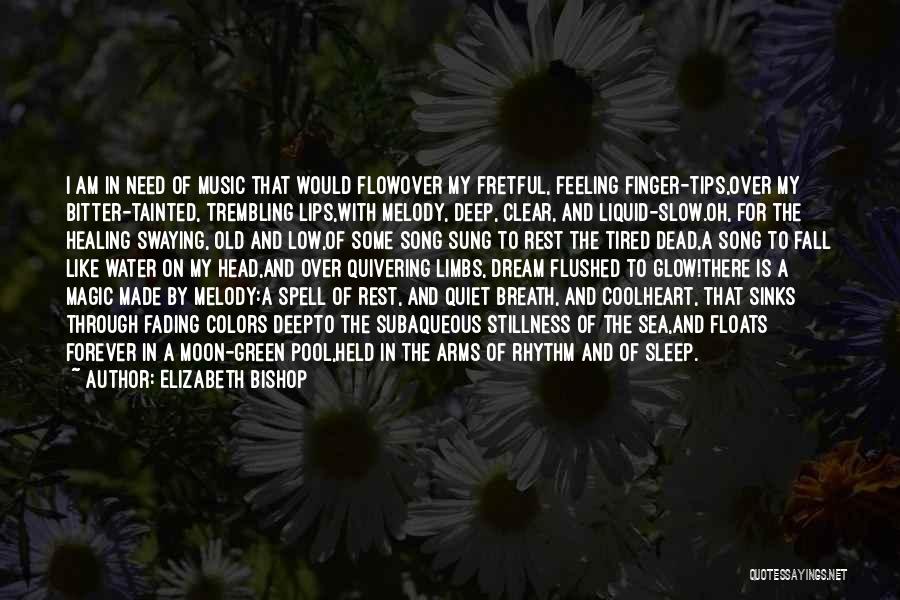 I AM IN NEED OF MUSIC THAT WOULD FLOWOVER MY FRETFUL, FEELING FINGER-TIPS,OVER MY BITTER-TAINTED, TREMBLING LIPS,WITH MELODY, DEEP, CLEAR, AND LIQUID-SLOW.OH, FOR THE HEALING SWAYING, OLD AND LOW,OF SOME SONG SUNG TO REST THE TIRED DEAD,A SONG TO FALL LIKE WATER ON MY HEAD,AND OVER QUIVERING LIMBS, DREAM FLUSHED TO GLOW!THERE IS A MAGIC MADE BY MELODY:A SPELL OF REST, AND QUIET BREATH, AND COOLHEART, THAT SINKS THROUGH FADING COLORS DEEPTO THE SUBAQUEOUS STILLNESS OF THE SEA,AND FLOATS FOREVER IN A MOON-GREEN POOL,HELD IN THE ARMS OF RHYTHM AND OF SLEEP.

~ AUTHOR: ELIZABETH BISHOP

QUOTESSAYINGS.NET